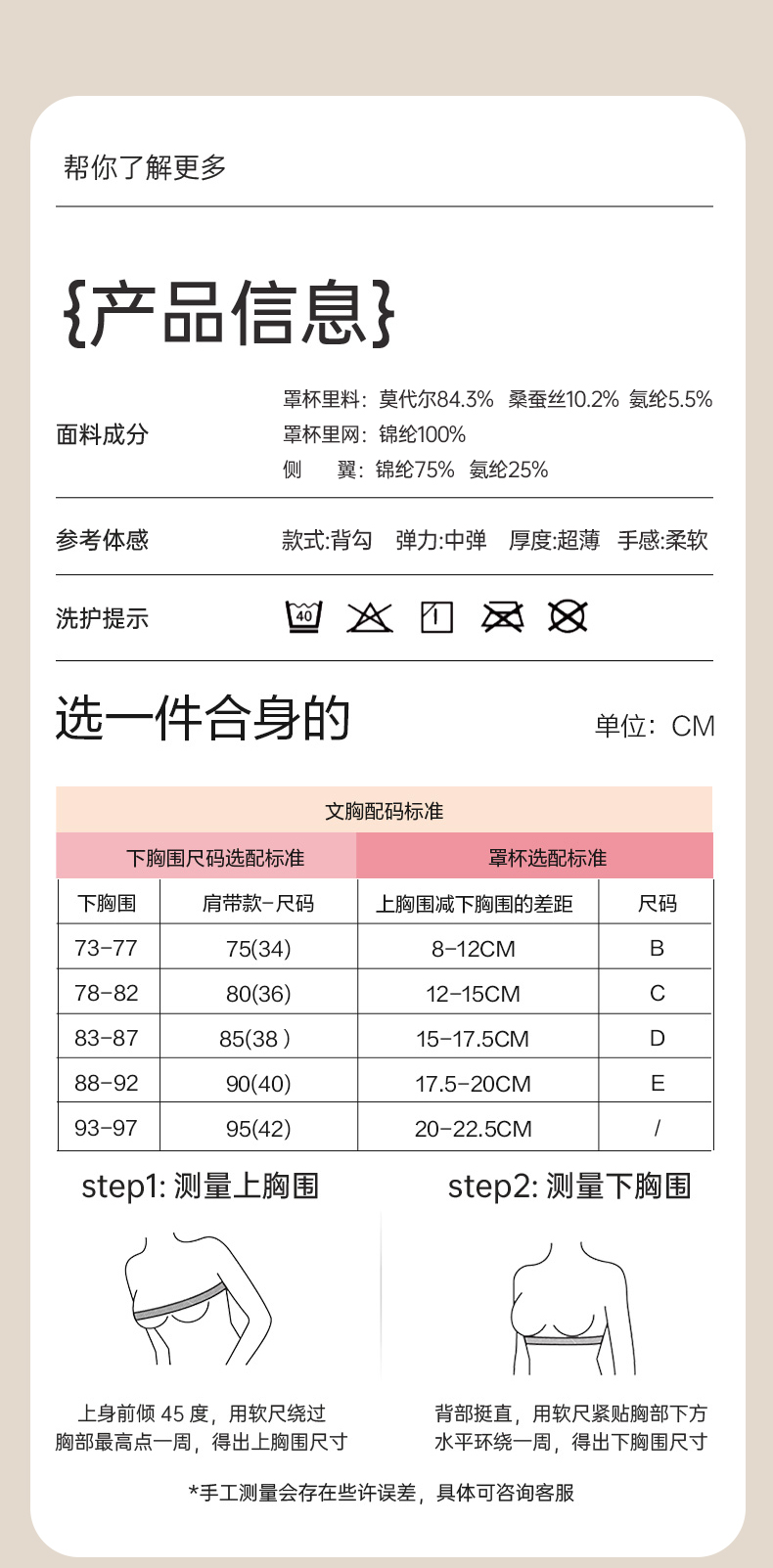 帮你了解更多

{产品信息}

面料成分

罩杯里料：莫代尔84.3%　桑蚕丝10.2%　氨纶5.5%
罩杯里网：锦纶100%
侧　　翼：锦纶75%　氨纶25%

参考体感

款式:背勾　弹力:中弹　厚度:超薄　手感:柔软

洗护提示

40

选一件合身的

单位：CM

文胸配码标准

| 下胸围尺码选配标准 | | 罩杯选配标准 | |
|---|---|---|---|
| 下胸围 | 肩带款-尺码 | 上胸围减下胸围的差距 | 尺码 |
| 73-77 | 75(34) | 8-12CM | B |
| 78-82 | 80(36) | 12-15CM | C |
| 83-87 | 85(38 ) | 15-17.5CM | D |
| 88-92 | 90(40) | 17.5-20CM | E |
| 93-97 | 95(42) | 20-22.5CM | / |

step1: 测量上胸围

上身前倾 45 度，用软尺绕过胸部最高点一周，得出上胸围尺寸

step2: 测量下胸围

背部挺直，用软尺紧贴胸部下方水平环绕一周，得出下胸围尺寸

*手工测量会存在些许误差，具体可咨询客服